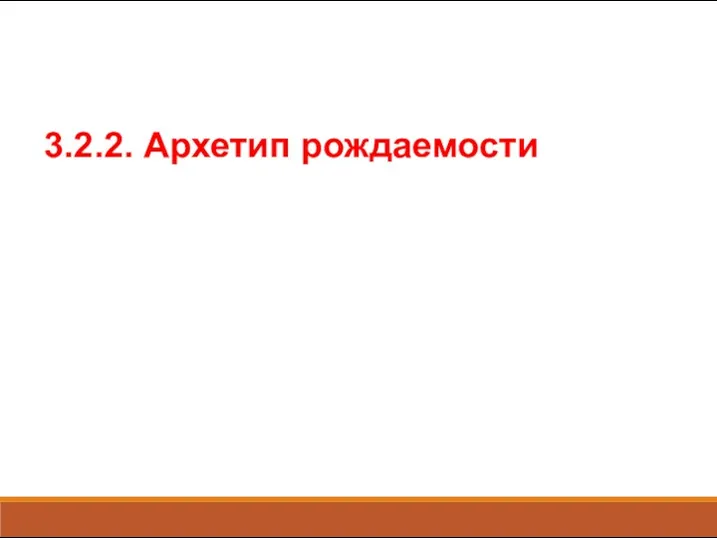 3.2.2. Архетип рождаемости